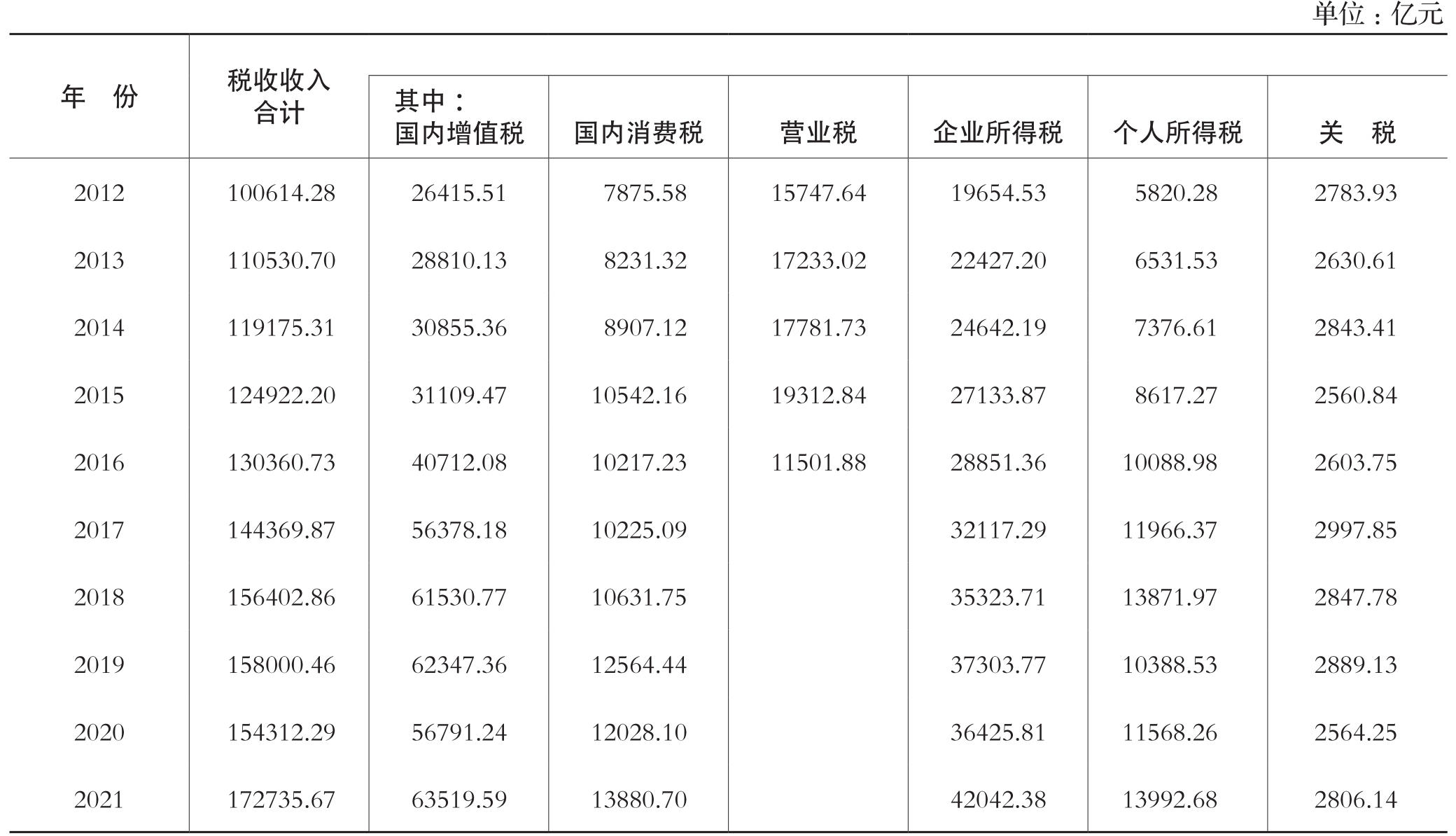 单位：亿元

| 年　份 | 税收收入合计 | 其中：国内增值税 | 国内消费税 | 营业税 | 企业所得税 | 个人所得税 | 关　税 |
|---|---|---|---|---|---|---|---|
| 2012 | 100614.28 | 26415.51 | 7875.58 | 15747.64 | 19654.53 | 5820.28 | 2783.93 |
| 2013 | 110530.70 | 28810.13 | 8231.32 | 17233.02 | 22427.20 | 6531.53 | 2630.61 |
| 2014 | 119175.31 | 30855.36 | 8907.12 | 17781.73 | 24642.19 | 7376.61 | 2843.41 |
| 2015 | 124922.20 | 31109.47 | 10542.16 | 19312.84 | 27133.87 | 8617.27 | 2560.84 |
| 2016 | 130360.73 | 40712.08 | 10217.23 | 11501.88 | 28851.36 | 10088.98 | 2603.75 |
| 2017 | 144369.87 | 56378.18 | 10225.09 | | 32117.29 | 11966.37 | 2997.85 |
| 2018 | 156402.86 | 61530.77 | 10631.75 | | 35323.71 | 13871.97 | 2847.78 |
| 2019 | 158000.46 | 62347.36 | 12564.44 | | 37303.77 | 10388.53 | 2889.13 |
| 2020 | 154312.29 | 56791.24 | 12028.10 | | 36425.81 | 11568.26 | 2564.25 |
| 2021 | 172735.67 | 63519.59 | 13880.70 | | 42042.38 | 13992.68 | 2806.14 |